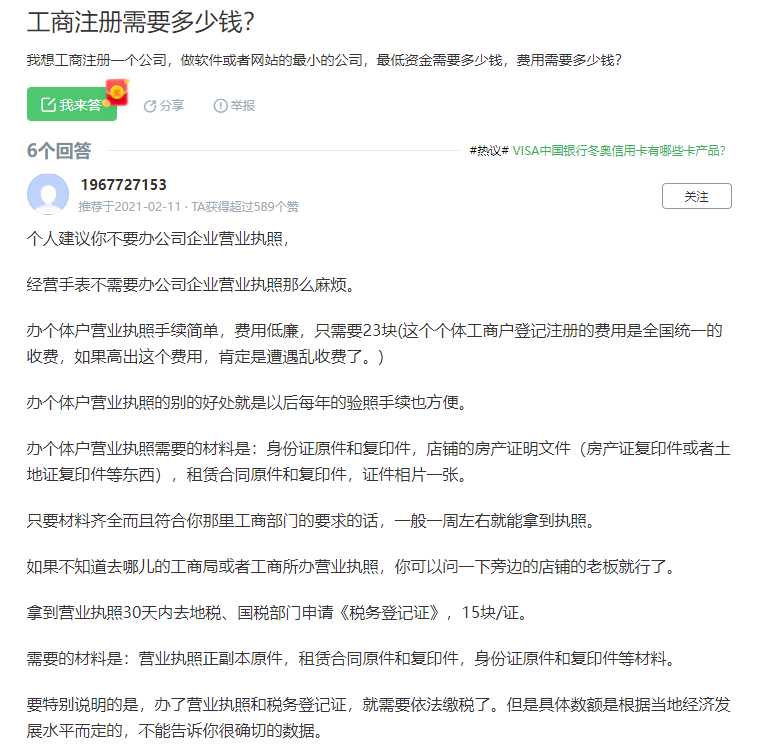 工商注册需要多少钱?

我想工商注册一个公司，做软件或者网站的最小的公司，最低资金需要多少钱，费用需要多少钱?

我来答

分享

举报

6个回答

#热议# VISA中国银行冬奥信用卡有哪些卡产品?

1967727153

推荐于2021-02-11 · TA获得超过589个赞

关注

个人建议你不要办公司企业营业执照，

经营手表不需要办公司企业营业执照那么麻烦。

办个体户营业执照手续简单，费用低廉，只需要23块(这个个体工商户登记注册的费用是全国统一的收费，如果高出这个费用，肯定是遭遇乱收费了。)

办个体户营业执照的别的好处就是以后每年的验照手续也方便。

办个体户营业执照需要的材料是：身份证原件和复印件，店铺的房产证明文件（房产证复印件或者土地证复印件等东西），租赁合同原件和复印件，证件相片一张。

只要材料齐全而且符合你那里工商部门的要求的话，一般一周左右就能拿到执照。

如果不知道去哪儿的工商局或者工商所办营业执照，你可以问一下旁边的店铺的老板就行了。

拿到营业执照30天内去地税、国税部门申请《税务登记证》，15块/证。

需要的材料是：营业执照正副本原件，租赁合同原件和复印件，身份证原件和复印件等材料。

要特别说明的是，办了营业执照和税务登记证，就需要依法缴税了。但是具体数额是根据当地经济发展水平而定的，不能告诉你很确切的数据。